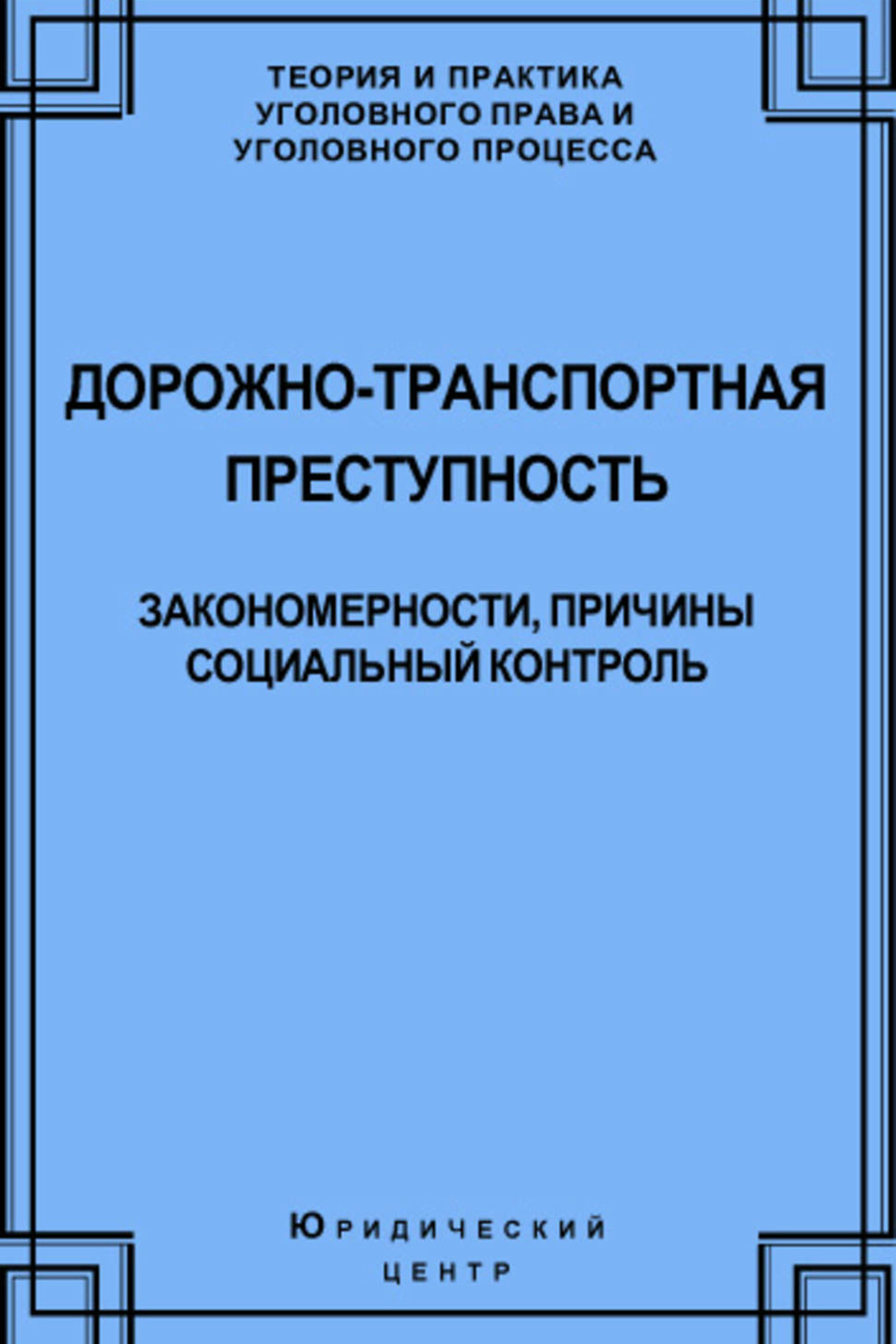 ТЕОРИЯ И ПРАКТИКА УГОЛОВНОГО ПРАВА И УГОЛОВНОГО ПРОЦЕССА

ДОРОЖНО-ТРАНСПОРТНАЯ ПРЕСТУПНОСТЬ

ЗАКОНОМЕРНОСТИ, ПРИЧИНЫ СОЦИАЛЬНЫЙ КОНТРОЛЬ

ЮРИДИЧЕСКИЙ
ЦЕНТР